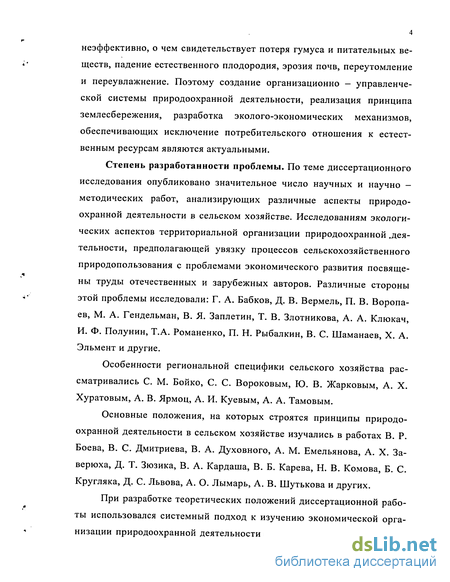 4

неэффективно, о чем свидетельствует потеря гумуса и питательных веществ, падение естественного плодородия, эрозия почв, переутомление и переувлажнение. Поэтому создание организационно – управленческой системы природоохранной деятельности, реализация принципа землесбережения, разработка эколого-экономических механизмов, обеспечивающих исключение потребительского отношения к естественным ресурсам являются актуальными.

Степень разработанности проблемы. По теме диссертационного исследования опубликовано значительное число научных и научно – методических работ, анализирующих различные аспекты природоохранной деятельности в сельском хозяйстве. Исследованиям экологических аспектов территориальной организации природоохранной деятельности, предполагающей увязку процессов сельскохозяйственного природопользования с проблемами экономического развития посвящены труды отечественных и зарубежных авторов. Различные стороны этой проблемы исследовали: Г. А. Бабков, Д. В. Вермель, П. В. Воропаев, М. А. Гендельман, В. Я. Заплетин, Т. В. Злотникова, А. А. Клюкач, И. Ф. Полунин, Т.А. Романенко, П. Н. Рыбалкин, В. С. Шаманаев, Х. А. Эльмент и другие.

Особенности региональной специфики сельского хозяйства рассматривались С. М. Бойко, С. С. Вороковым, Ю. В. Жарковым, А. Х. Хуратовым, А. В. Ярмоц, А. И. Куевым, А. А. Тамовым.

Основные положения, на которых строятся принципы природоохранной деятельности в сельском хозяйстве изучались в работах В. Р. Боева, В. С. Дмитриева, В. А. Духовного, А. М. Емельянова, А. Х. Заверюха, Д. Т. Зюзика, В. А. Кардаша, В. Б. Карева, Н. В. Комова, Б. С. Кругляка, Д. С. Львова, А. О. Лымарь, А. В. Шутькова и других.

При разработке теоретических положений диссертационной работы использовался системный подход к изучению экономической организации природоохранной деятельности

dsLib.net
библиотека диссертаций